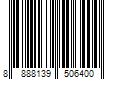 8 888139 506400